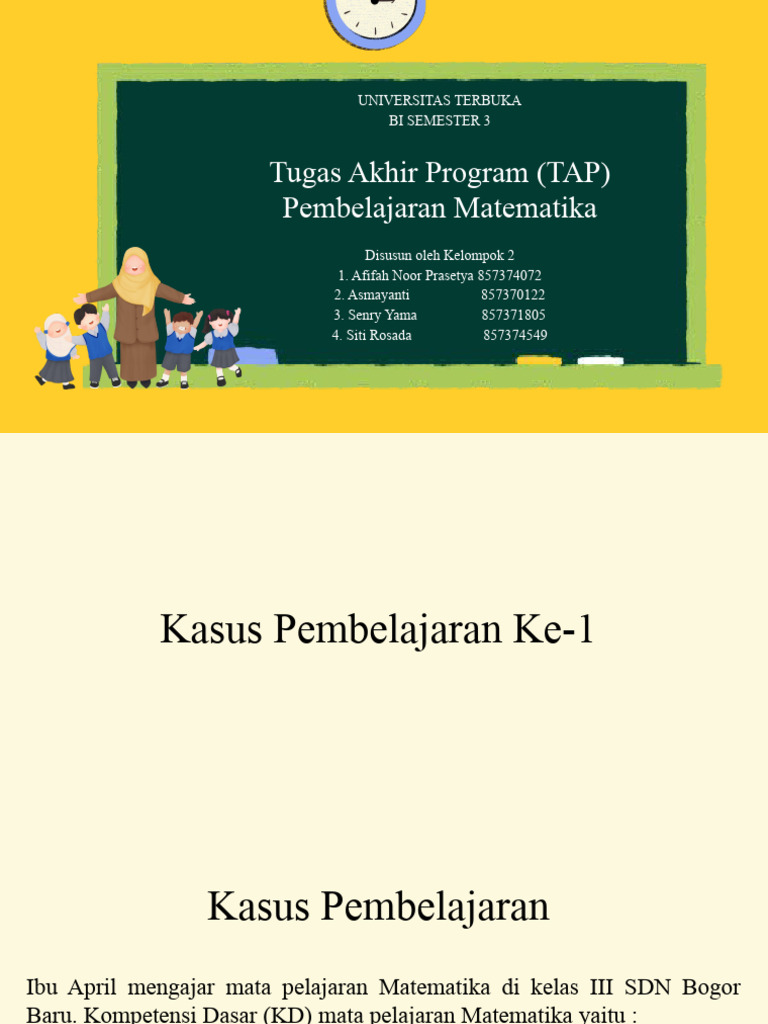 UNIVERSITAS TERBUKA
BI SEMESTER 3

Tugas Akhir Program (TAP)
Pembelajaran Matematika

Disusun oleh Kelompok 2
1. Afifah Noor Prasetya 857374072
2. Asmayanti 857370122
3. Senry Yama 857371805
4. Siti Rosada 857374549

Kasus Pembelajaran Ke-1

Kasus Pembelajaran

Ibu April mengajar mata pelajaran Matematika di kelas III SDN Bogor Baru. Kompetensi Dasar (KD) mata pelajaran Matematika yaitu :